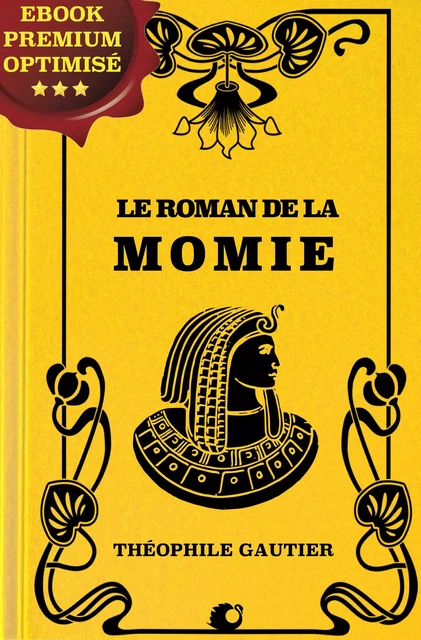 EBOOK
PREMIUM
OPTIMISÉ
★★★

LE ROMAN DE LA
MOMIE

THÉOPHILE GAUTIER